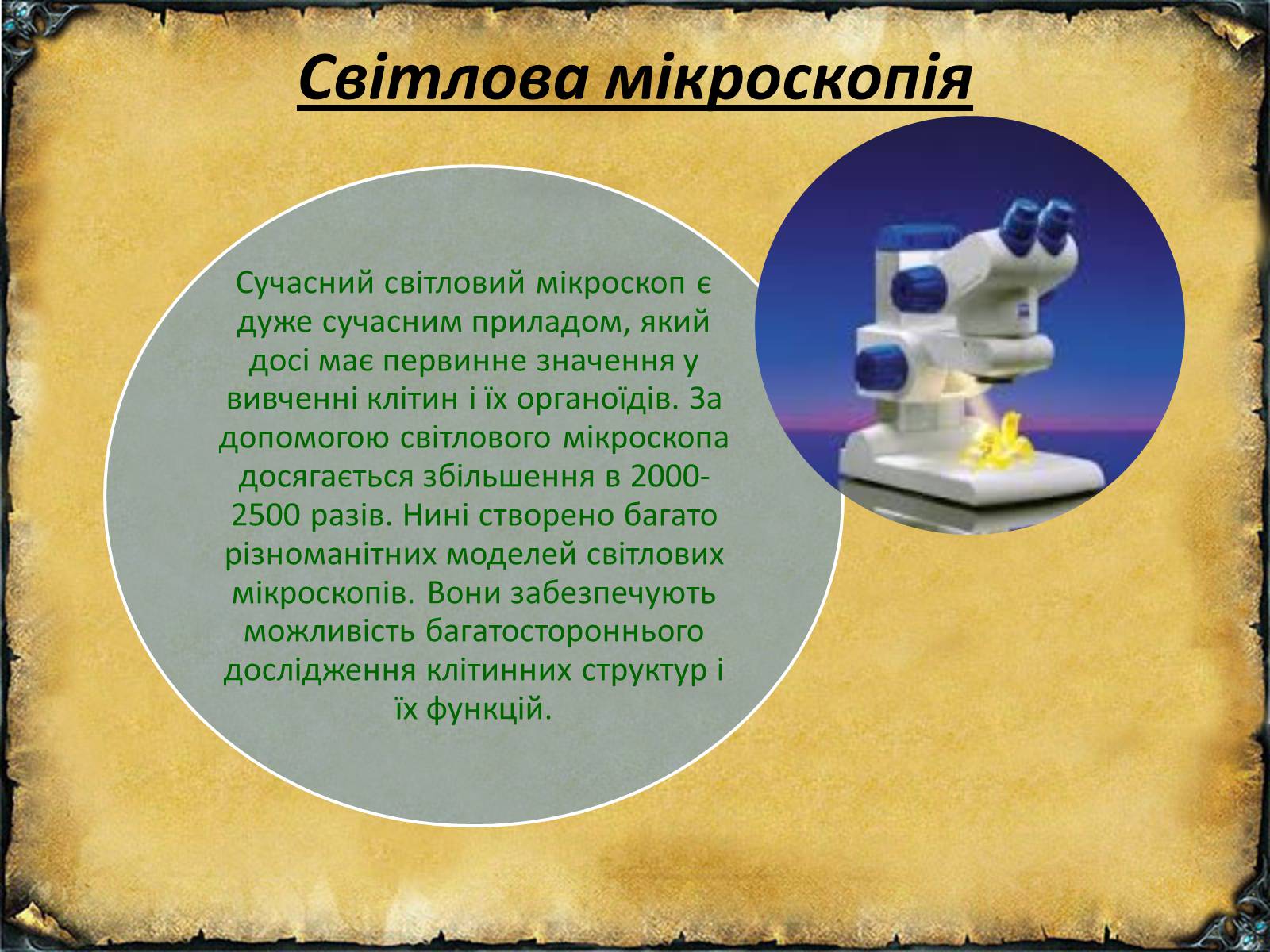 Світлова мікроскопія

Сучасний світловий мікроскоп є дуже сучасним приладом, який досі має первинне значення у вивченні клітин і їх органоїдів. За допомогою світлового мікроскопа досягається збільшення в 2000-2500 разів. Нині створено багато різноманітних моделей світлових мікроскопів. Вони забезпечують можливість багатостороннього дослідження клітинних структур і їх функцій.